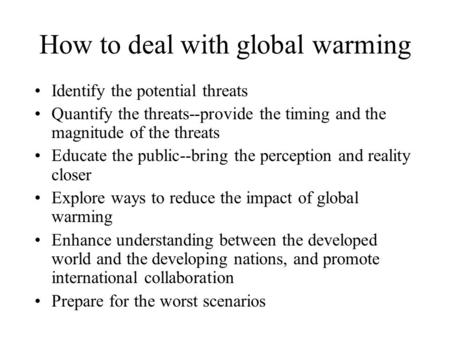 How to deal with global warming

• Identify the potential threats
• Quantify the threats--provide the timing and the magnitude of the threats
• Educate the public--bring the perception and reality closer
• Explore ways to reduce the impact of global warming
• Enhance understanding between the developed world and the developing nations, and promote international collaboration
• Prepare for the worst scenarios